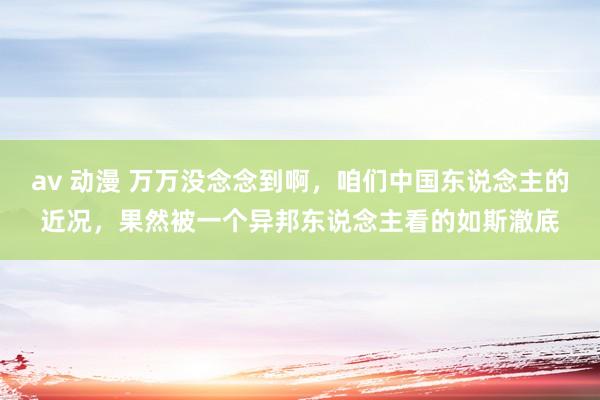 av 动漫 万万没念念到啊，咱们中国东说念主的近况，果然被一个异邦东说念主看的如斯澈底